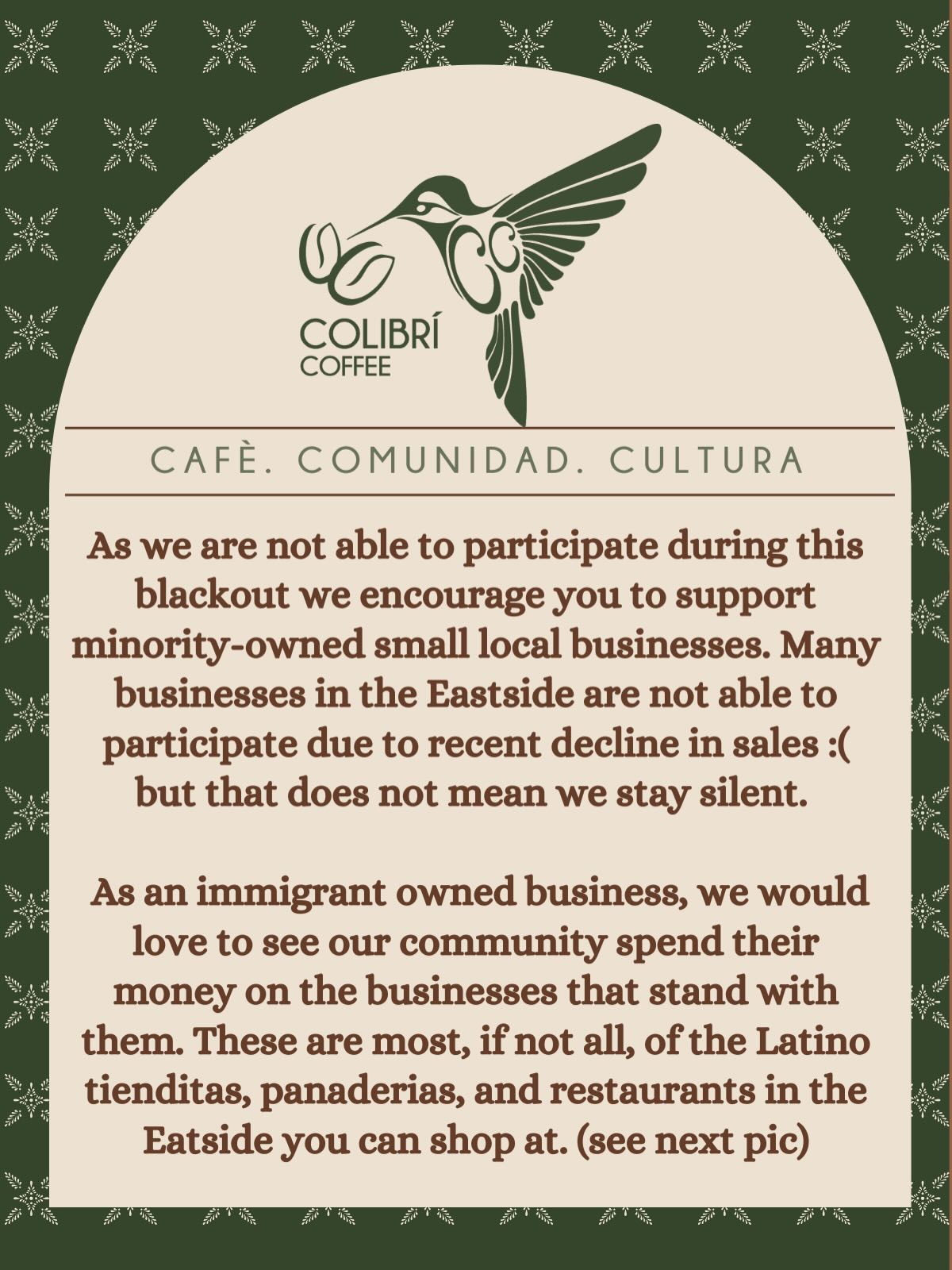 COLIBRÍ
COFFEE

CAFÈ. COMUNIDAD. CULTURA

As we are not able to participate during this blackout we encourage you to support minority-owned small local businesses. Many businesses in the Eastside are not able to participate due to recent decline in sales :( but that does not mean we stay silent.

As an immigrant owned business, we would love to see our community spend their money on the businesses that stand with them. These are most, if not all, of the Latino tienditas, panaderias, and restaurants in the Eatside you can shop at. (see next pic)